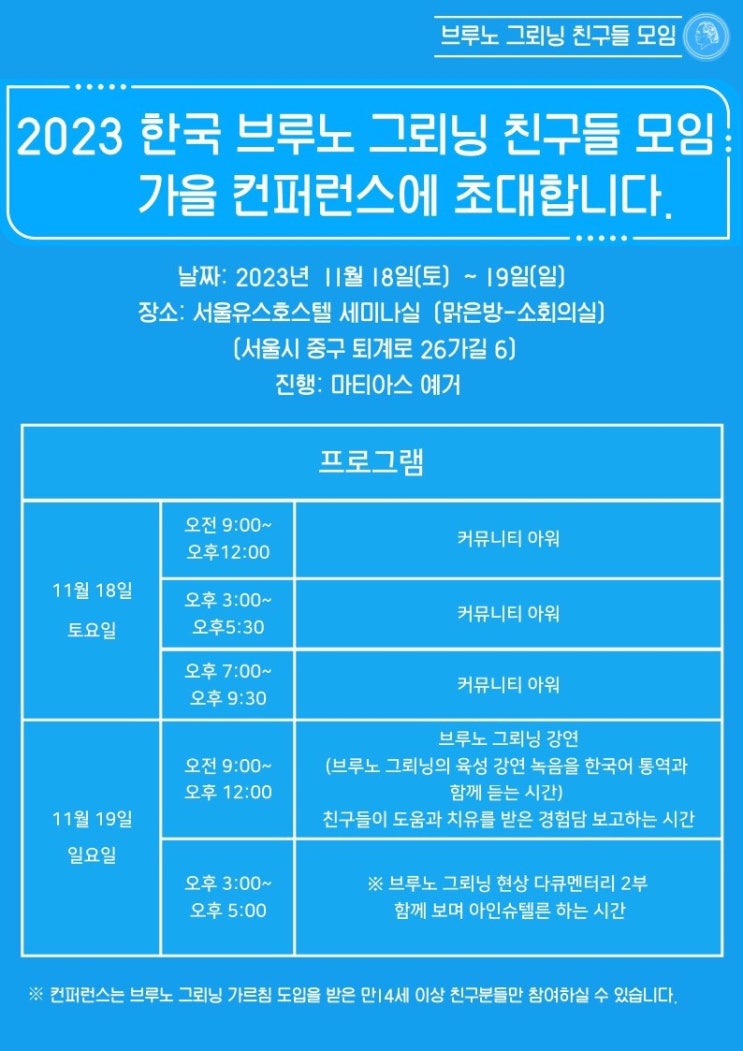 브루노 그뢰닝 친구들 모임

2023 한국 브루노 그뢰닝 친구들 모임 가을 컨퍼런스에 초대합니다.

날짜: 2023년 11월 18일(토) ~ 19일(일)
장소: 서울유스호스텔 세미나실 (맑은방-소회의실)
(서울시 중구 퇴계로 26가길 6)
진행: 마티아스 예거

| 프로그램 | | |
|---|---|---|
| 11월 18일 토요일 | 오전 9:00~ 오후12:00 | 커뮤니티 아워 |
| | 오후 3:00~ 오후5:30 | 커뮤니티 아워 |
| | 오후 7:00~ 오후 9:30 | 커뮤니티 아워 |
| 11월 19일 일요일 | 오전 9:00~ 오후 12:00 | 브루노 그뢰닝 강연 (브루노 그뢰닝의 육성 강연 녹음을 한국어 통역과 함께 듣는 시간) 친구들이 도움과 치유를 받은 경험담 보고하는 시간 |
| | 오후 3:00~ 오후 5:00 | ※ 브루노 그뢰닝 현상 다큐멘터리 2부 함께 보며 아인슈텔른 하는 시간 |

※ 컨퍼런스는 브루노 그뢰닝 가르침 도입을 받은 만14세 이상 친구분들만 참여하실 수 있습니다.